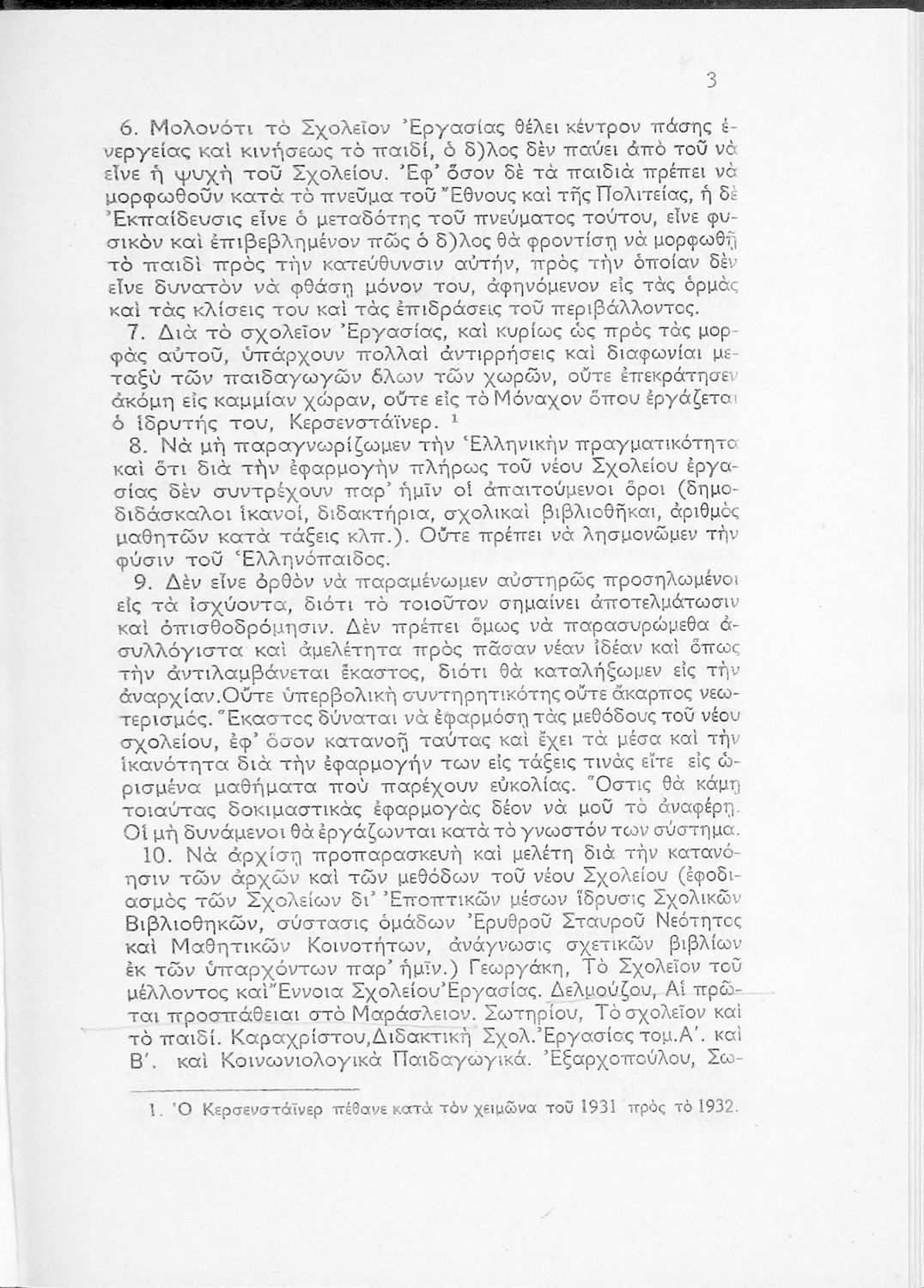 3

6. Μολονότι τὸ Σχολεῖον Ἐργασίας θέλει κέντρον πάσης ἐνεργείας καὶ κινήσεως τὸ παιδί, ὁ δ)λος δὲν παύει ἀπὸ τοῦ νὰ εἶνε ἡ ψυχὴ τοῦ Σχολείου. Ἐφ' ὅσον δὲ τὰ παιδιὰ πρέπει νὰ μορφωθοῦν κατὰ τὸ πνεῦμα τοῦ Ἔθνους καὶ τῆς Πολιτείας, ἡ δὲ Ἐκπαίδευσις εἶνε ὁ μεταδότης τοῦ πνεύματος τούτου, εἶνε φυσικὸν καὶ ἐπιβεβλημένον πῶς ὁ δ)λος θὰ φροντίσῃ νὰ μορφωθῇ τὸ παιδὶ πρὸς τὴν κατεύθυνσιν αὐτήν, πρὸς τὴν ὁποίαν δὲν εἶνε δυνατὸν νὰ φθάσῃ μόνον του, ἀφηνόμενον εἰς τὰς ὁρμὰς καὶ τὰς κλίσεις του καὶ τὰς ἐπιδράσεις τοῦ περιβάλλοντος.

7. Διὰ τὸ σχολεῖον Ἐργασίας, καὶ κυρίως ὡς πρὸς τὰς μορφὰς αὐτοῦ, ὑπάρχουν πολλαὶ ἀντιρρήσεις καὶ διαφωνίαι μεταξὺ τῶν παιδαγωγῶν ὅλων τῶν χωρῶν, οὔτε ἐπεκράτησεν ἀκόμη εἰς καμμίαν χώραν, οὔτε εἰς τὸ Μόναχον ὅπου ἐργάζεται ὁ ἱδρυτής του, Κερσενστάϊνερ. $^1$

8. Νὰ μὴ παραγνωρίζωμεν τὴν Ἑλληνικὴν πραγματικότητα καὶ ὅτι διὰ τὴν ἐφαρμογὴν πλήρως τοῦ νέου Σχολείου ἐργασίας δὲν συντρέχουν παρ' ἡμῖν οἱ ἀπαιτούμενοι ὅροι (δημοδιδάσκαλοι ἱκανοί, διδακτήρια, σχολικαὶ βιβλιοθῆκαι, ἀριθμὸς μαθητῶν κατὰ τάξεις κλπ.). Οὔτε πρέπει νὰ λησμονῶμεν τὴν φύσιν τοῦ Ἑλληνόπαιδος.

9. Δὲν εἶνε ὀρθὸν νὰ παραμένωμεν αὐστηρῶς προσηλωμένοι εἰς τὰ ἰσχύοντα, διότι τὸ τοιοῦτον σημαίνει ἀποτελμάτωσιν καὶ ὀπισθοδρόμησιν. Δὲν πρέπει ὅμως νὰ παρασυρώμεθα ἀσυλλόγιστα καὶ ἀμελέτητα πρὸς πᾶσαν νέαν ἰδέαν καὶ ὅπως τὴν ἀντιλαμβάνεται ἕκαστος, διότι θὰ καταλήξωμεν εἰς τὴν ἀναρχίαν.Οὔτε ὑπερβολικὴ συντηρητικότης οὔτε ἄκαρπος νεωτερισμός. Ἕκαστος δύναται νὰ ἐφαρμόσῃ τὰς μεθόδους τοῦ νέου σχολείου, ἐφ' ὅσον κατανοῇ ταύτας καὶ ἔχει τὰ μέσα καὶ τὴν ἱκανότητα διὰ τὴν ἐφαρμογήν των εἰς τάξεις τινὰς εἴτε εἰς ὡρισμένα μαθήματα ποὺ παρέχουν εὐκολίας. Ὅστις θὰ κάμῃ τοιαύτας δοκιμαστικὰς ἐφαρμογὰς δέον νὰ μοῦ τὸ ἀναφέρῃ. Οἱ μὴ δυνάμενοι θὰ ἐργάζωνται κατὰ τὸ γνωστόν των σύστημα.

10. Νὰ ἀρχίσῃ προπαρασκευὴ καὶ μελέτη διὰ τὴν κατανόησιν τῶν ἀρχῶν καὶ τῶν μεθόδων τοῦ νέου Σχολείου (ἐφοδιασμὸς τῶν Σχολείων δι' Ἐποπτικῶν μέσων ἵδρυσις Σχολικῶν Βιβλιοθηκῶν, σύστασις ὁμάδων Ἐρυθροῦ Σταυροῦ Νεότητος καὶ Μαθητικῶν Κοινοτήτων, ἀνάγνωσις σχετικῶν βιβλίων ἐκ τῶν ὑπαρχόντων παρ' ἡμῖν.) Γεωργάκη, Τὸ Σχολεῖον τοῦ μέλλοντος καὶ Ἔννοια Σχολείου Ἐργασίας. Δελμούζου, Αἱ πρῶται προσπάθειαι στὸ Μαράσλειον. Σωτηρίου, Τὸ σχολεῖον καὶ τὸ παιδί. Καραχρίστου,Διδακτικὴ Σχολ.Ἐργασίας τομ.Α'. καὶ Β'. καὶ Κοινωνιολογικὰ Παιδαγωγικά. Ἐξαρχοπούλου, Σω-

1. Ὁ Κερσενστάϊνερ πέθανε κατὰ τὸν χειμῶνα τοῦ 1931 πρὸς τὸ 1932.